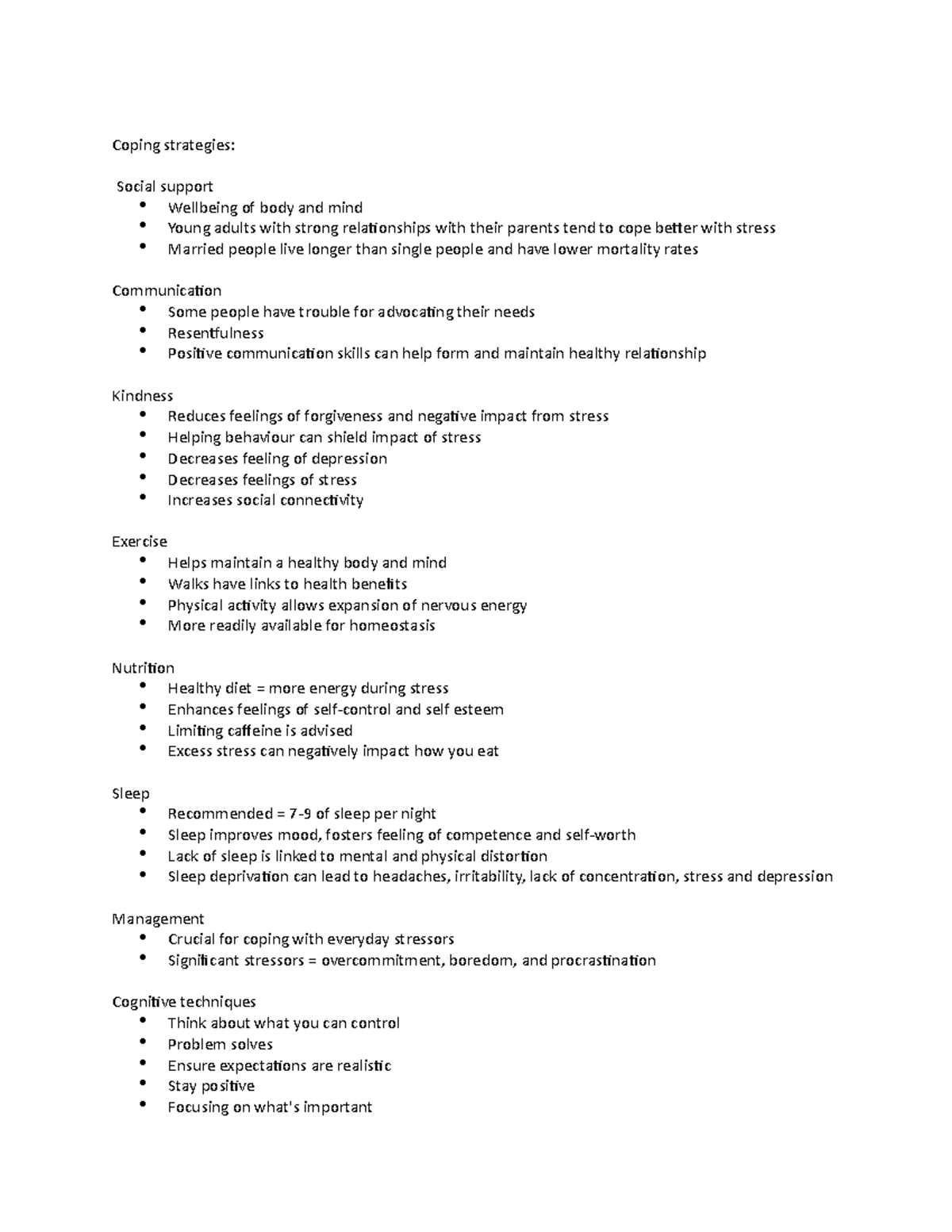 Coping strategies:

Social support
• Wellbeing of body and mind
• Young adults with strong relationships with their parents tend to cope better with stress
• Married people live longer than single people and have lower mortality rates

Communication
• Some people have trouble for advocating their needs
• Resentfulness
• Positive communication skills can help form and maintain healthy relationship

Kindness
• Reduces feelings of forgiveness and negative impact from stress
• Helping behaviour can shield impact of stress
• Decreases feeling of depression
• Decreases feelings of stress
• Increases social connectivity

Exercise
• Helps maintain a healthy body and mind
• Walks have links to health benefits
• Physical activity allows expansion of nervous energy
• More readily available for homeostasis

Nutrition
• Healthy diet = more energy during stress
• Enhances feelings of self-control and self esteem
• Limiting caffeine is advised
• Excess stress can negatively impact how you eat

Sleep
• Recommended = 7-9 of sleep per night
• Sleep improves mood, fosters feeling of competence and self-worth
• Lack of sleep is linked to mental and physical distortion
• Sleep deprivation can lead to headaches, irritability, lack of concentration, stress and depression

Management
• Crucial for coping with everyday stressors
• Significant stressors = overcommitment, boredom, and procrastination

Cognitive techniques
• Think about what you can control
• Problem solves
• Ensure expectations are realistic
• Stay positive
• Focusing on what's important